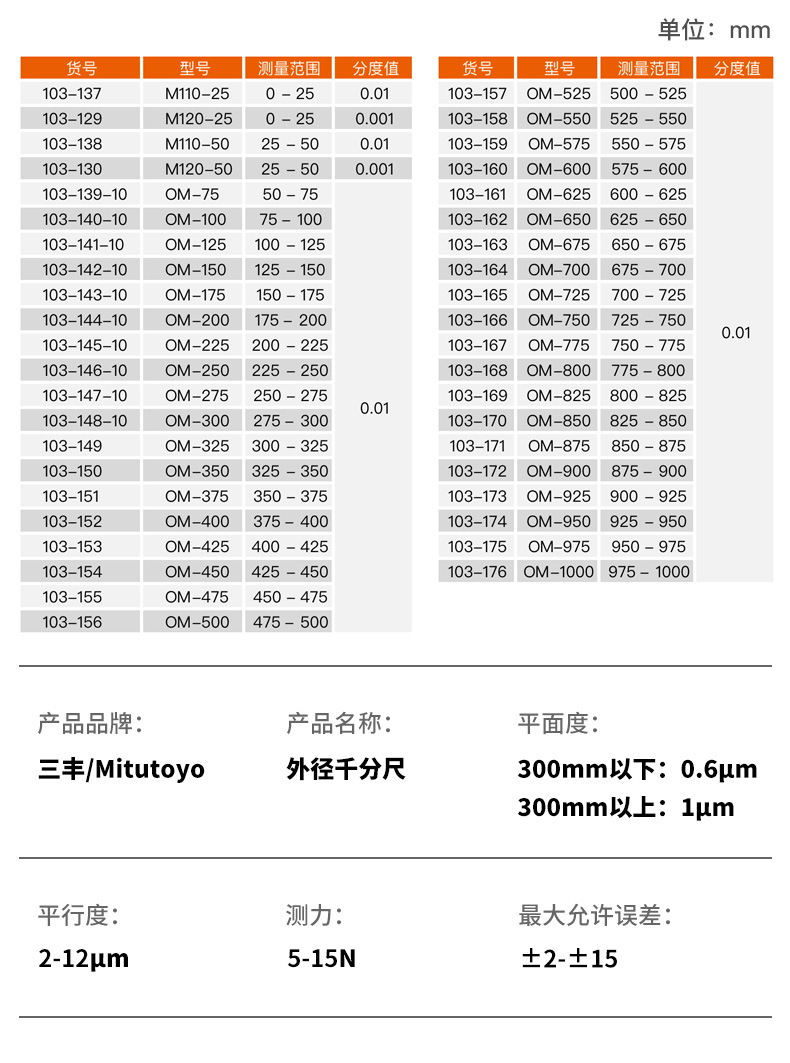 单位：mm

| 货号 | 型号 | 测量范围 | 分度值 |
|---|---|---|---|
| 103-137 | M110-25 | 0 - 25 | 0.01 |
| 103-129 | M120-25 | 0 - 25 | 0.001 |
| 103-138 | M110-50 | 25 - 50 | 0.01 |
| 103-130 | M120-50 | 25 - 50 | 0.001 |
| 103-139-10 | OM-75 | 50 - 75 | 0.01 |
| 103-140-10 | OM-100 | 75 - 100 | |
| 103-141-10 | OM-125 | 100 - 125 | |
| 103-142-10 | OM-150 | 125 - 150 | |
| 103-143-10 | OM-175 | 150 - 175 | |
| 103-144-10 | OM-200 | 175 - 200 | |
| 103-145-10 | OM-225 | 200 - 225 | |
| 103-146-10 | OM-250 | 225 - 250 | |
| 103-147-10 | OM-275 | 250 - 275 | |
| 103-148-10 | OM-300 | 275 - 300 | |
| 103-149 | OM-325 | 300 - 325 | |
| 103-150 | OM-350 | 325 - 350 | |
| 103-151 | OM-375 | 350 - 375 | |
| 103-152 | OM-400 | 375 - 400 | |
| 103-153 | OM-425 | 400 - 425 | |
| 103-154 | OM-450 | 425 - 450 | |
| 103-155 | OM-475 | 450 - 475 | |
| 103-156 | OM-500 | 475 - 500 | |

| 货号 | 型号 | 测量范围 | 分度值 |
|---|---|---|---|
| 103-157 | OM-525 | 500 - 525 | 0.01 |
| 103-158 | OM-550 | 525 - 550 | |
| 103-159 | OM-575 | 550 - 575 | |
| 103-160 | OM-600 | 575 - 600 | |
| 103-161 | OM-625 | 600 - 625 | |
| 103-162 | OM-650 | 625 - 650 | |
| 103-163 | OM-675 | 650 - 675 | |
| 103-164 | OM-700 | 675 - 700 | |
| 103-165 | OM-725 | 700 - 725 | |
| 103-166 | OM-750 | 725 - 750 | |
| 103-167 | OM-775 | 750 - 775 | |
| 103-168 | OM-800 | 775 - 800 | |
| 103-169 | OM-825 | 800 - 825 | |
| 103-170 | OM-850 | 825 - 850 | |
| 103-171 | OM-875 | 850 - 875 | |
| 103-172 | OM-900 | 875 - 900 | |
| 103-173 | OM-925 | 900 - 925 | |
| 103-174 | OM-950 | 925 - 950 | |
| 103-175 | OM-975 | 950 - 975 | |
| 103-176 | OM-1000 | 975 - 1000 | |

产品品牌：
三丰/Mitutoyo

产品名称：
外径千分尺

平面度：
300mm以下：0.6μm
300mm以上：1μm

平行度：
2-12μm

测力：
5-15N

最大允许误差：
±2-±15